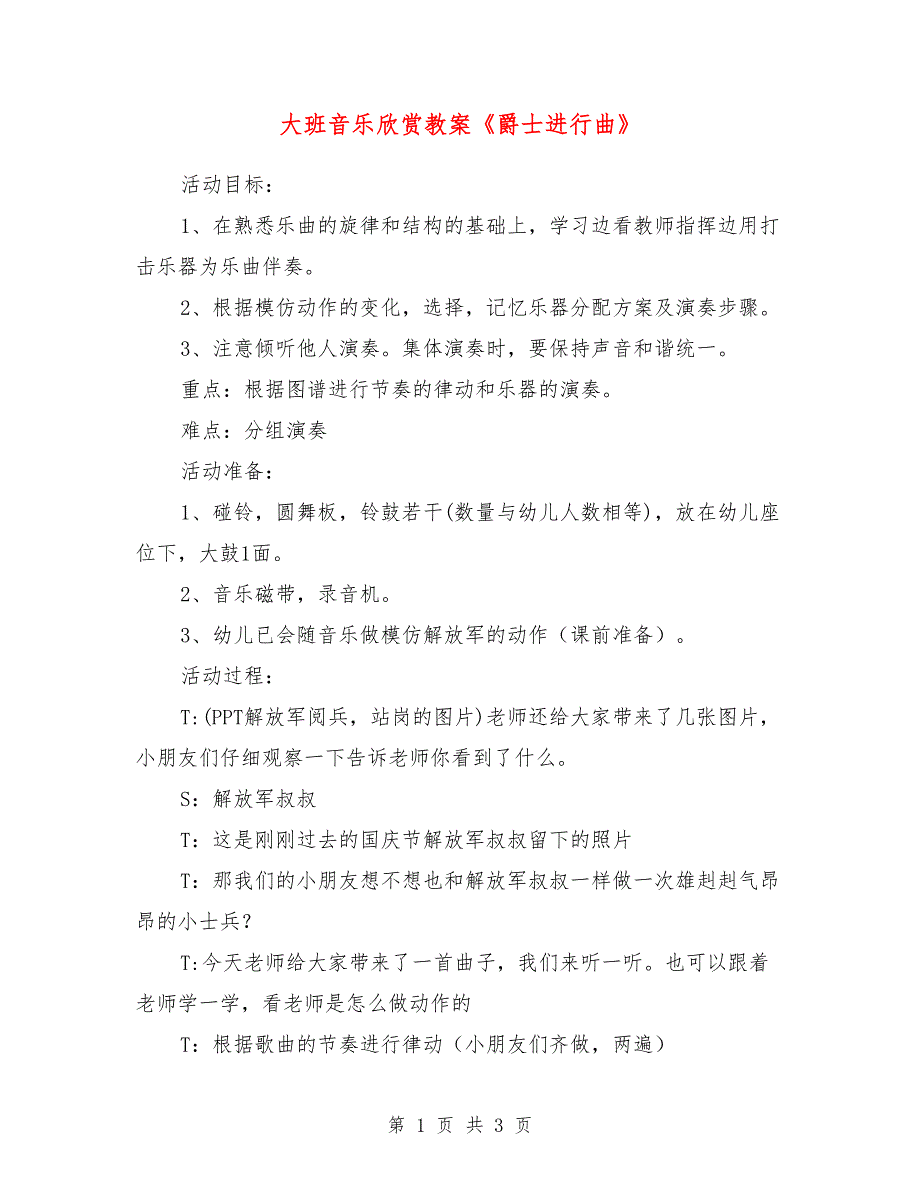 大班音乐欣赏教案《爵士进行曲》

活动目标：

1、在熟悉乐曲的旋律和结构的基础上，学习边看教师指挥边用打击乐器为乐曲伴奏。

2、根据模仿动作的变化，选择，记忆乐器分配方案及演奏步骤。

3、注意倾听他人演奏。集体演奏时，要保持声音和谐统一。

重点：根据图谱进行节奏的律动和乐器的演奏。

难点：分组演奏

活动准备：

1、碰铃，圆舞板，铃鼓若干(数量与幼儿人数相等)，放在幼儿座位下，大鼓1面。

2、音乐磁带，录音机。

3、幼儿已会随音乐做模仿解放军的动作（课前准备）。

活动过程：

T:(PPT解放军阅兵，站岗的图片)老师还给大家带来了几张图片，小朋友们仔细观察一下告诉老师你看到了什么。

S：解放军叔叔

T：这是刚刚过去的国庆节解放军叔叔留下的照片

T：那我们的小朋友想不想也和解放军叔叔一样做一次雄赳赳气昂昂的小士兵？

T:今天老师给大家带来了一首曲子，我们来听一听。也可以跟着老师学一学，看老师是怎么做动作的

T：根据歌曲的节奏进行律动（小朋友们齐做，两遍）

第 1 页 共 3 页